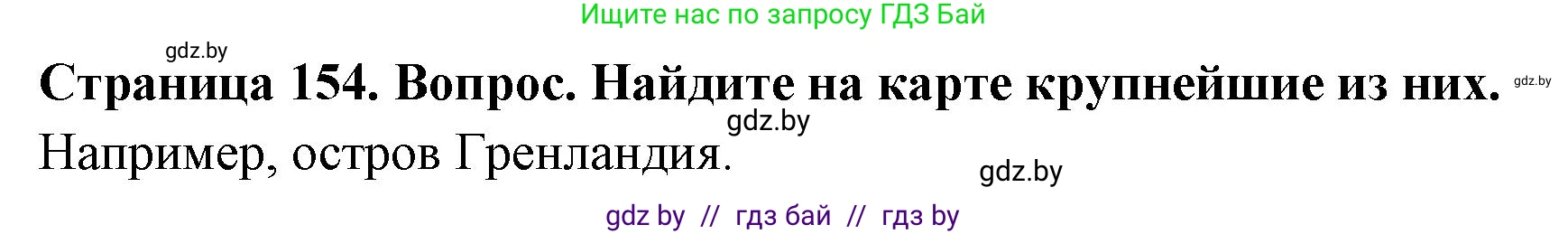 Ищите нас по запросу ГДЗ Бай

gdz.by

Страница 154. Вопрос. Найдите на карте крупнейшие из них.

gdz.by

gdz.by

Например, остров Гренландия.

gdz.by

gdz by // гдз бай // гдз by